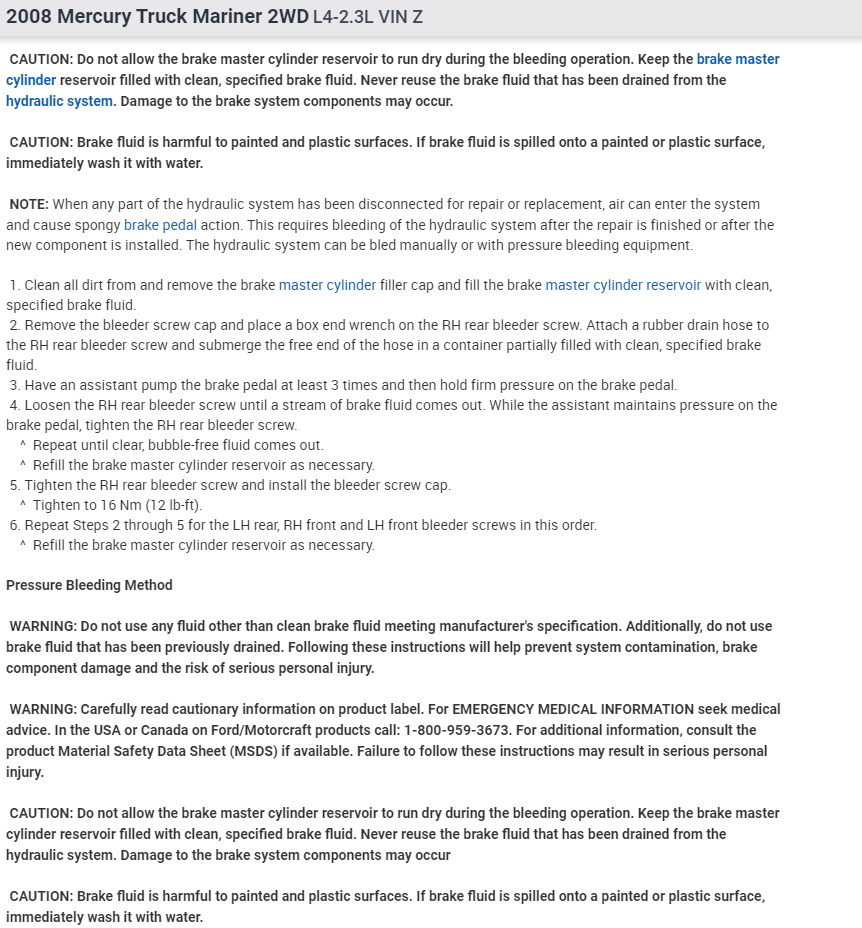 2008 Mercury Truck Mariner 2WD L4-2.3L VIN Z

CAUTION: Do not allow the brake master cylinder reservoir to run dry during the bleeding operation. Keep the brake master cylinder reservoir filled with clean, specified brake fluid. Never reuse the brake fluid that has been drained from the hydraulic system. Damage to the brake system components may occur.

CAUTION: Brake fluid is harmful to painted and plastic surfaces. If brake fluid is spilled onto a painted or plastic surface, immediately wash it with water.

NOTE: When any part of the hydraulic system has been disconnected for repair or replacement, air can enter the system and cause spongy brake pedal action. This requires bleeding of the hydraulic system after the repair is finished or after the new component is installed. The hydraulic system can be bled manually or with pressure bleeding equipment.

1. Clean all dirt from and remove the brake master cylinder filler cap and fill the brake master cylinder reservoir with clean, specified brake fluid.
2. Remove the bleeder screw cap and place a box end wrench on the RH rear bleeder screw. Attach a rubber drain hose to the RH rear bleeder screw and submerge the free end of the hose in a container partially filled with clean, specified brake fluid.
3. Have an assistant pump the brake pedal at least 3 times and then hold firm pressure on the brake pedal.
4. Loosen the RH rear bleeder screw until a stream of brake fluid comes out. While the assistant maintains pressure on the brake pedal, tighten the RH rear bleeder screw.
^ Repeat until clear, bubble-free fluid comes out.
^ Refill the brake master cylinder reservoir as necessary.
5. Tighten the RH rear bleeder screw and install the bleeder screw cap.
^ Tighten to 16 Nm (12 lb-ft).
6. Repeat Steps 2 through 5 for the LH rear, RH front and LH front bleeder screws in this order.
^ Refill the brake master cylinder reservoir as necessary.

Pressure Bleeding Method

WARNING: Do not use any fluid other than clean brake fluid meeting manufacturer's specification. Additionally, do not use brake fluid that has been previously drained. Following these instructions will help prevent system contamination, brake component damage and the risk of serious personal injury.

WARNING: Carefully read cautionary information on product label. For EMERGENCY MEDICAL INFORMATION seek medical advice. In the USA or Canada on Ford/Motorcraft products call: 1-800-959-3673. For additional information, consult the product Material Safety Data Sheet (MSDS) if available. Failure to follow these instructions may result in serious personal injury.

CAUTION: Do not allow the brake master cylinder reservoir to run dry during the bleeding operation. Keep the brake master cylinder reservoir filled with clean, specified brake fluid. Never reuse the brake fluid that has been drained from the hydraulic system. Damage to the brake system components may occur

CAUTION: Brake fluid is harmful to painted and plastic surfaces. If brake fluid is spilled onto a painted or plastic surface, immediately wash it with water.